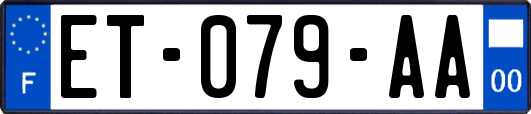 F
ET-079-AA
00